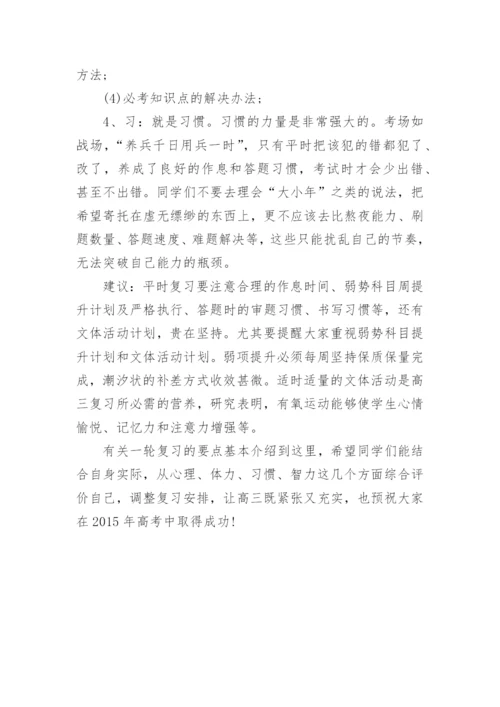 方法；

(4)必考知识点的解决办法；

4、习：就是习惯。习惯的力量是非常强大的。考场如战场，“养兵千日用兵一时”，只有平时把该犯的错都犯了、改了，养成了良好的作息和答题习惯，考试时才会少出错、甚至不出错。同学们不要去理会“大小年”之类的说法，把希望寄托在虚无缥缈的东西上，更不应该去比熬夜能力、刷题数量、答题速度、难题解决等，这些只能扰乱自己的节奏，无法突破自己能力的瓶颈。

建议：平时复习要注意合理的作息时间、弱势科目周提升计划及严格执行、答题时的审题习惯、书写习惯等，还有文体活动计划，贵在坚持。尤其要提醒大家重视弱势科目提升计划和文体活动计划。弱项提升必须每周坚持保质保量完成，潮汐状的补差方式收效甚微。适时适量的文体活动是高三复习所必需的营养，研究表明，有氧运动能够使学生心情愉悦、记忆力和注意力增强等。

有关一轮复习的要点基本介绍到这里，希望同学们能结合自身实际，从心理、体力、习惯、智力这几个方面综合评价自己，调整复习安排，让高三既紧张又充实，也预祝大家在 2015 年高考中取得成功!